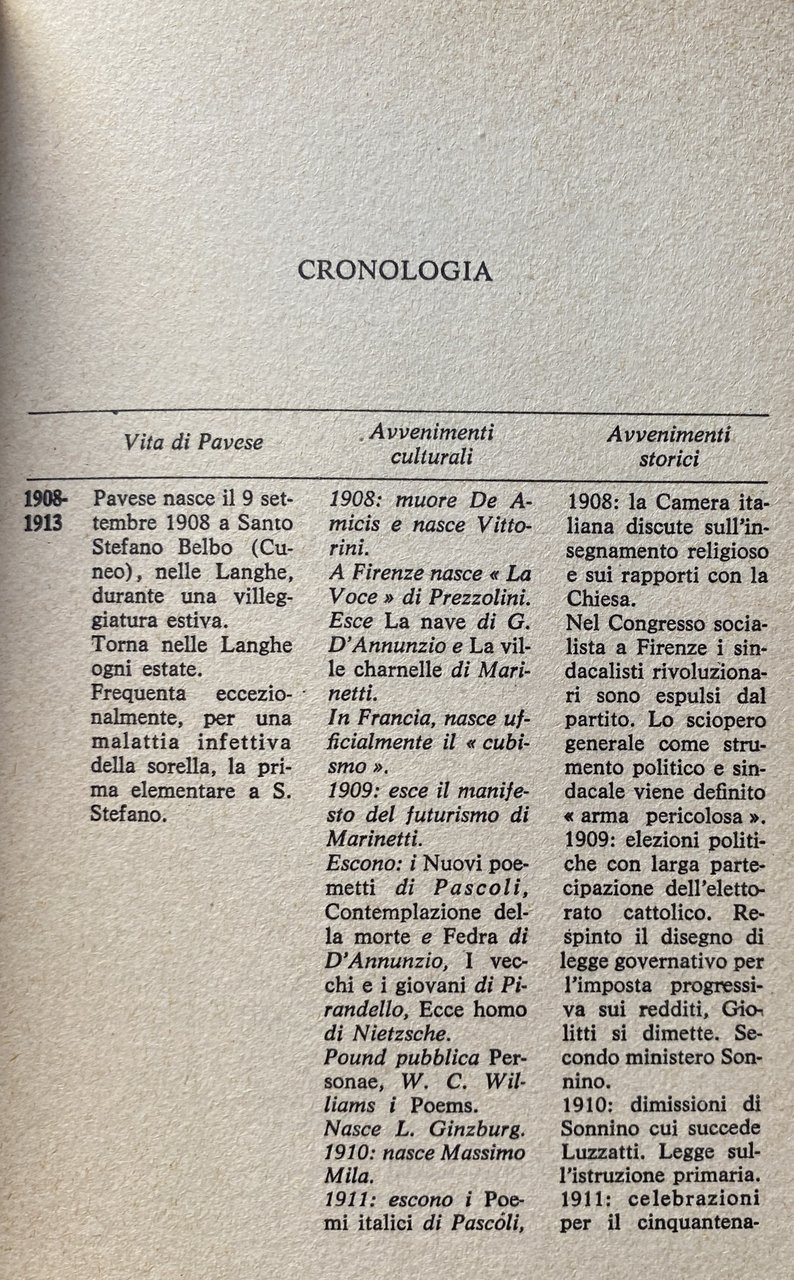 CRONOLOGIA

| | Vita di Pavese | Avvenimenti culturali | Avvenimenti storici |
|---|---|---|---|
| 1908-1913 | Pavese nasce il 9 settembre 1908 a Santo Stefano Belbo (Cuneo), nelle Langhe, durante una villeggiatura estiva. Torna nelle Langhe ogni estate. Frequenta eccezionalmente, per una malattia infettiva della sorella, la prima elementare a S. Stefano. | 1908: muore De Amicis e nasce Vittorini. A Firenze nasce « La Voce » di Prezzolini. Esce La nave di G. D'Annunzio e La ville charnelle di Marinetti. In Francia, nasce ufficialmente il « cubismo ». 1909: esce il manifesto del futurismo di Marinetti. Escono: i Nuovi poemetti di Pascoli, Contemplazione della morte e Fedra di D'Annunzio, I vecchi e i giovani di Pirandello, Ecce homo di Nietzsche. Pound pubblica Personae, W. C. Williams i Poems. Nasce L. Ginzburg. 1910: nasce Massimo Mila. 1911: escono i Poemi italici di Pascoli, | 1908: la Camera italiana discute sull'insegnamento religioso e sui rapporti con la Chiesa. Nel Congresso socialista a Firenze i sindacalisti rivoluzionari sono espulsi dal partito. Lo sciopero generale come strumento politico e sindacale viene definito « arma pericolosa ». 1909: elezioni politiche con larga partecipazione dell'elettorato cattolico. Respinto il disegno di legge governativo per l'imposta progressiva sui redditi, Giolitti si dimette. Secondo ministero Sonnino. 1910: dimissioni di Sonnino cui succede Luzzatti. Legge sull'istruzione primaria. 1911: celebrazioni per il cinquantena- |